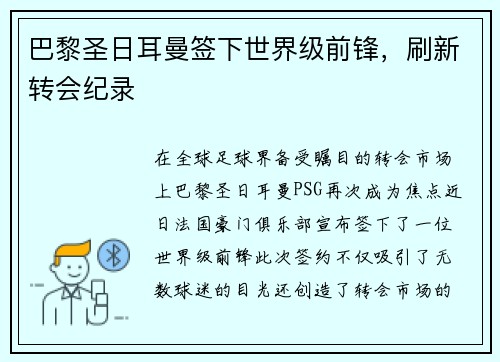 巴黎圣日耳曼签下世界级前锋，刷新转会纪录

在全球足球界备受瞩目的转会市场上巴黎圣日耳曼PSG再次成为焦点近日法国豪门俱乐部宣布签下了一位世界级前锋此次签约不仅吸引了无数球迷的目光还创造了转会市场的